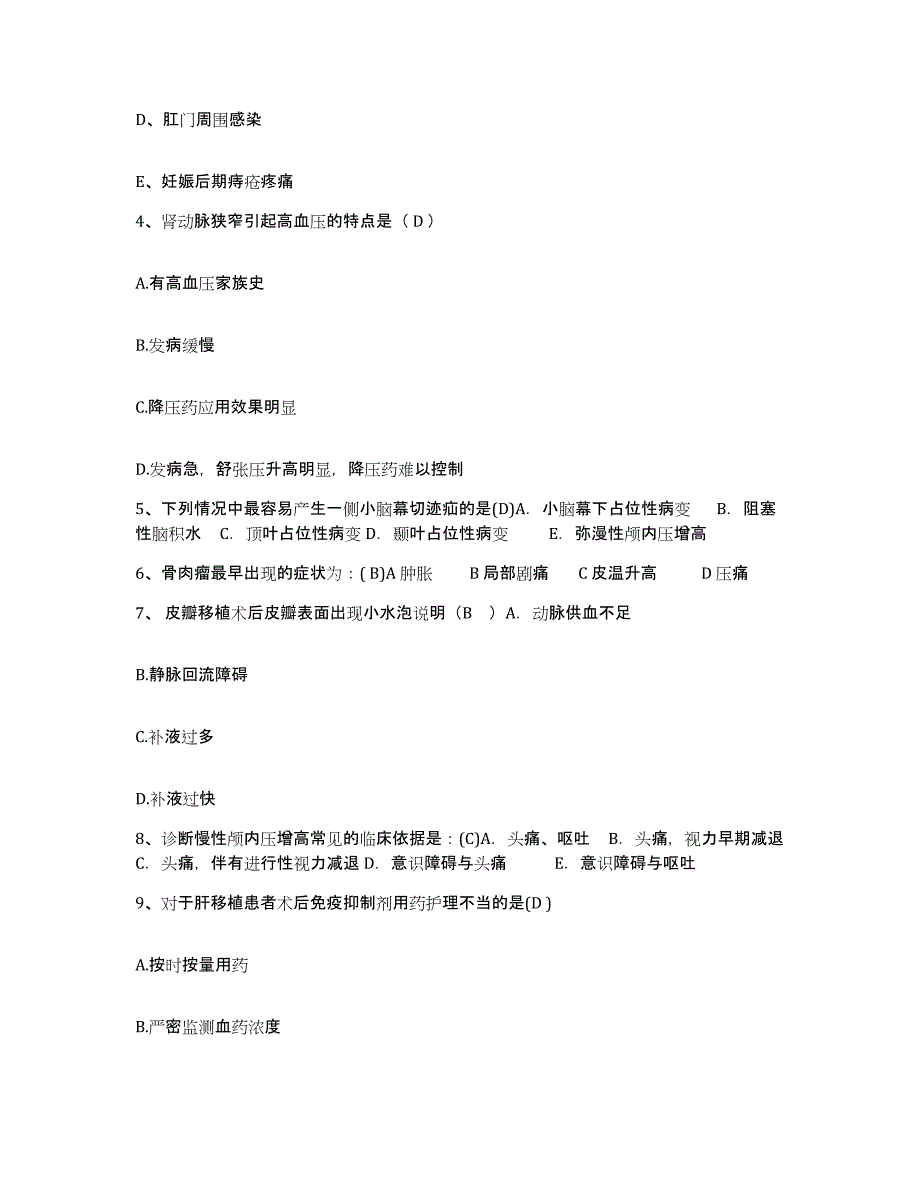 D、肛门周围感染

E、妊娠后期痔疮疼痛

4、肾动脉狭窄引起高血压的特点是（ D ）

A.有高血压家族史

B.发病缓慢

C.降压药应用效果明显

D.发病急，舒张压升高明显，降压药难以控制

5、下列情况中最容易产生一侧小脑幕切迹疝的是(D)A. 小脑幕下占位性病变 B. 阻塞性脑积水 C. 顶叶占位性病变 D. 颞叶占位性病变 E. 弥漫性颅内压增高

6、骨肉瘤最早出现的症状为：( B)A 肿胀 B 局部剧痛 C 皮温升高 D 压痛

7、 皮瓣移植术后皮瓣表面出现小水泡说明（B ）A. 动脉供血不足

B.静脉回流障碍

C.补液过多

D.补液过快

8、诊断慢性颅内压增高常见的临床依据是：(C)A. 头痛、呕吐 B. 头痛，视力早期减退 C. 头痛，伴有进行性视力减退 D. 意识障碍与头痛 E. 意识障碍与呕吐

9、对于肝移植患者术后免疫抑制剂用药护理不当的是(D )

A.按时按量用药

B.严密监测血药浓度